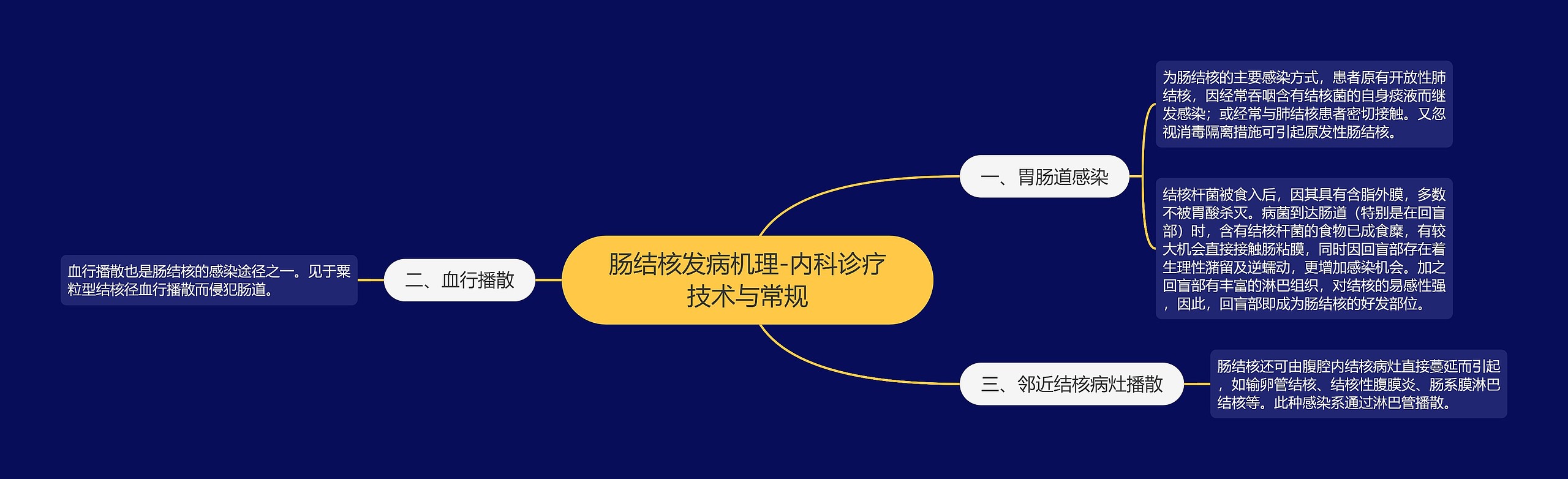 肠结核发病机理-内科诊疗技术与常规

一、胃肠道感染

为肠结核的主要感染方式，患者原有开放性肺结核，因经常吞咽含有结核菌的自身痰液而继发感染；或经常与肺结核患者密切接触。又忽视消毒隔离措施可引起原发性肠结核。

结核杆菌被食入后，因其具有含脂外膜，多数不被胃酸杀灭。病菌到达肠道（特别是在回盲部）时，含有结核杆菌的食物已成食糜，有较大机会直接接触肠粘膜，同时因回盲部存在着生理性潴留及逆蠕动，更增加感染机会。加之回盲部有丰富的淋巴组织，对结核的易感性强，因此，回盲部即成为肠结核的好发部位。

二、血行播散

血行播散也是肠结核的感染途径之一。见于粟粒型结核径血行播散而侵犯肠道。

三、邻近结核病灶播散

肠结核还可由腹腔内结核病灶直接蔓延而引起，如输卵管结核、结核性腹膜炎、肠系膜淋巴结核等。此种感染系通过淋巴管播散。